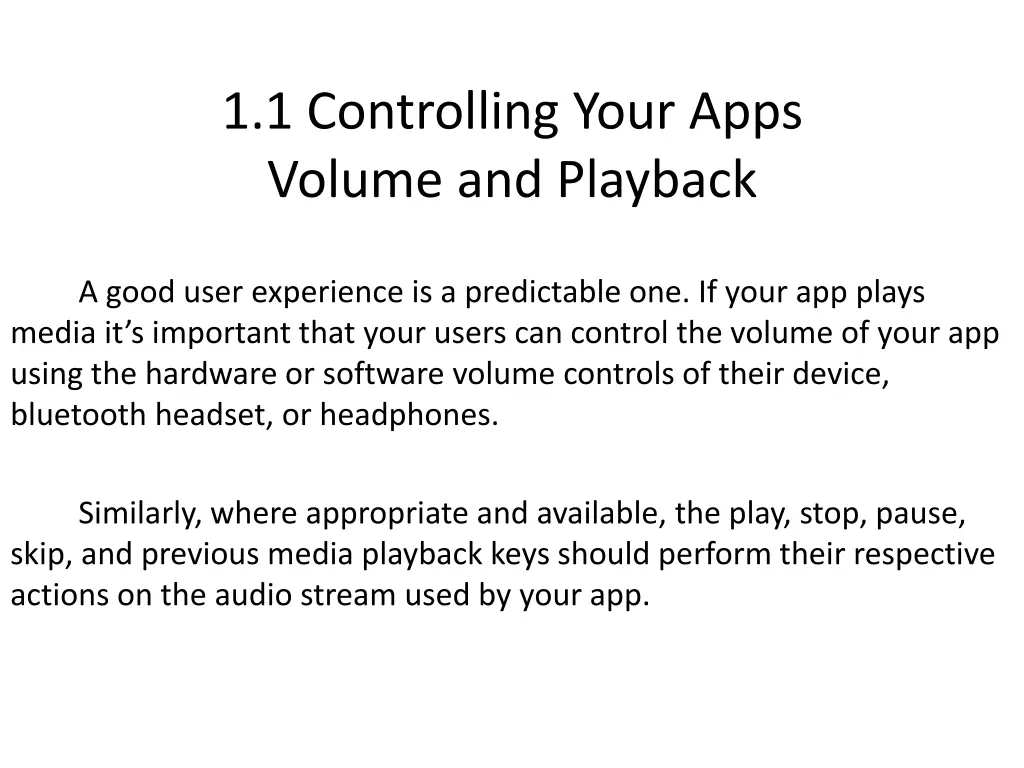 1.1 Controlling Your Apps
Volume and Playback

A good user experience is a predictable one. If your app plays media it’s important that your users can control the volume of your app using the hardware or software volume controls of their device, bluetooth headset, or headphones.

Similarly, where appropriate and available, the play, stop, pause, skip, and previous media playback keys should perform their respective actions on the audio stream used by your app.